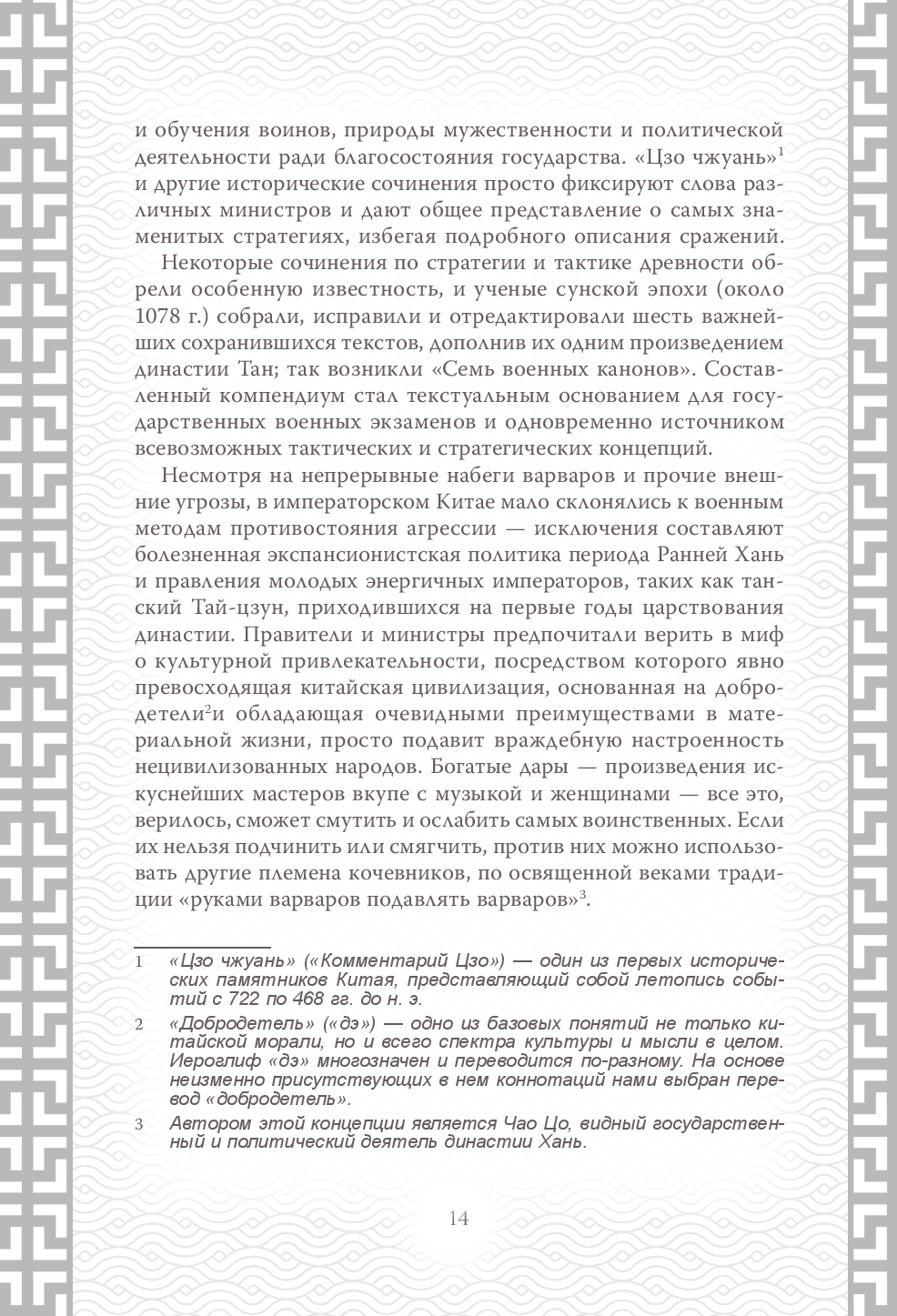 и обучения воинов, природы мужественности и политической деятельности ради благосостояния государства. «Цзо чжуань»$^1$ и другие исторические сочинения просто фиксируют слова различных министров и дают общее представление о самых знаменитых стратегиях, избегая подробного описания сражений.

Некоторые сочинения по стратегии и тактике древности обрели особенную известность, и ученые сунской эпохи (около 1078 г.) собрали, исправили и отредактировали шесть важнейших сохранившихся текстов, дополнив их одним произведением династии Тан; так возникли «Семь военных канонов». Составленный компендиум стал текстуальным основанием для государственных военных экзаменов и одновременно источником всевозможных тактических и стратегических концепций.

Несмотря на непрерывные набеги варваров и прочие внешние угрозы, в императорском Китае мало склонялись к военным методам противостояния агрессии — исключения составляют болезненная экспансионистская политика периода Ранней Хань и правления молодых энергичных императоров, таких как танский Тай-цзун, приходившихся на первые годы царствования династии. Правители и министры предпочитали верить в миф о культурной привлекательности, посредством которого явно превосходящая китайская цивилизация, основанная на добродетели$^2$и обладающая очевидными преимуществами в материальной жизни, просто подавит враждебную настроенность нецивилизованных народов. Богатые дары — произведения искуснейших мастеров вкупе с музыкой и женщинами — все это, верилось, сможет смутить и ослабить самых воинственных. Если их нельзя подчинить или смягчить, против них можно использовать другие племена кочевников, по освященной веками традиции «руками варваров подавлять варваров»$^3$.

1 «Цзо чжуань» («Комментарий Цзо») — один из первых исторических памятников Китая, представляющий собой летопись событий с 722 по 468 гг. до н. э.

2 «Добродетель» («дэ») — одно из базовых понятий не только китайской морали, но и всего спектра культуры и мысли в целом. Иероглиф «дэ» многозначен и переводится по-разному. На основе неизменно присутствующих в нем коннотаций нами выбран перевод «добродетель».

3 Автором этой концепции является Чао Цо, видный государственный и политический деятель династии Хань.

14